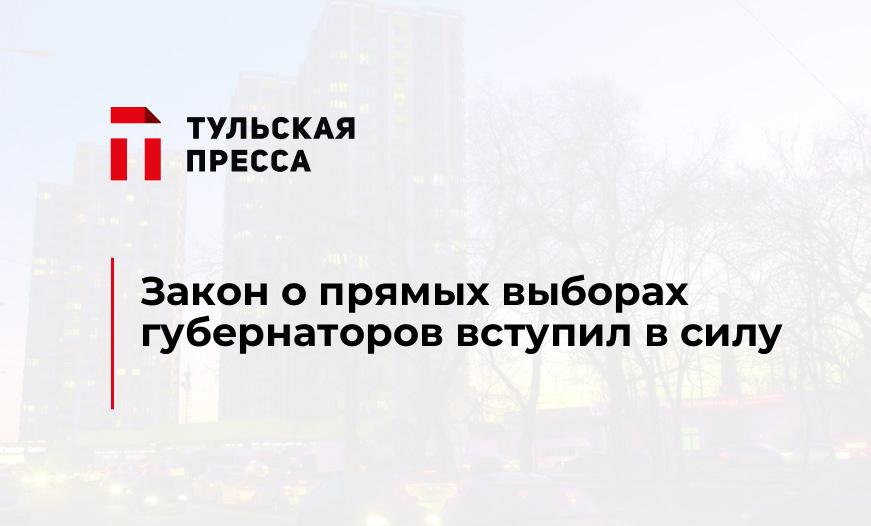 ТУЛЬСКАЯ ПРЕССА

Закон о прямых выборах губернаторов вступил в силу